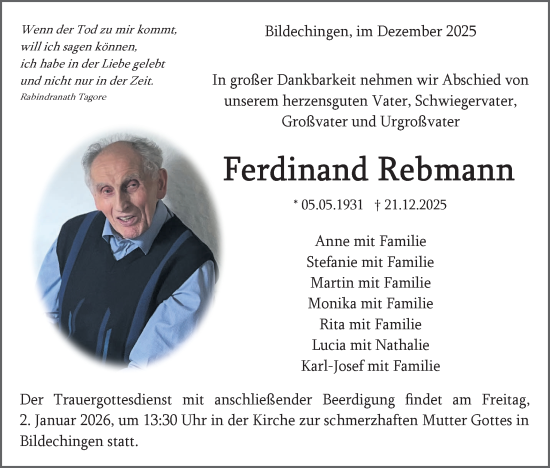 Wenn der Tod zu mir kommt,
will ich sagen können,
ich habe in der Liebe gelebt
und nicht nur in der Zeit.
Rabindranath Tagore

Bildechingen, im Dezember 2025

In großer Dankbarkeit nehmen wir Abschied von unserem herzensguten Vater, Schwiegervater, Großvater und Urgroßvater

Ferdinand Rebmann

* 05.05.1931 † 21.12.2025

Anne mit Familie
Stefanie mit Familie
Martin mit Familie
Monika mit Familie
Rita mit Familie
Lucia mit Nathalie
Karl-Josef mit Familie

Der Trauergottesdienst mit anschließender Beerdigung findet am Freitag, 2. Januar 2026, um 13:30 Uhr in der Kirche zur schmerzhaften Mutter Gottes in Bildechingen statt.